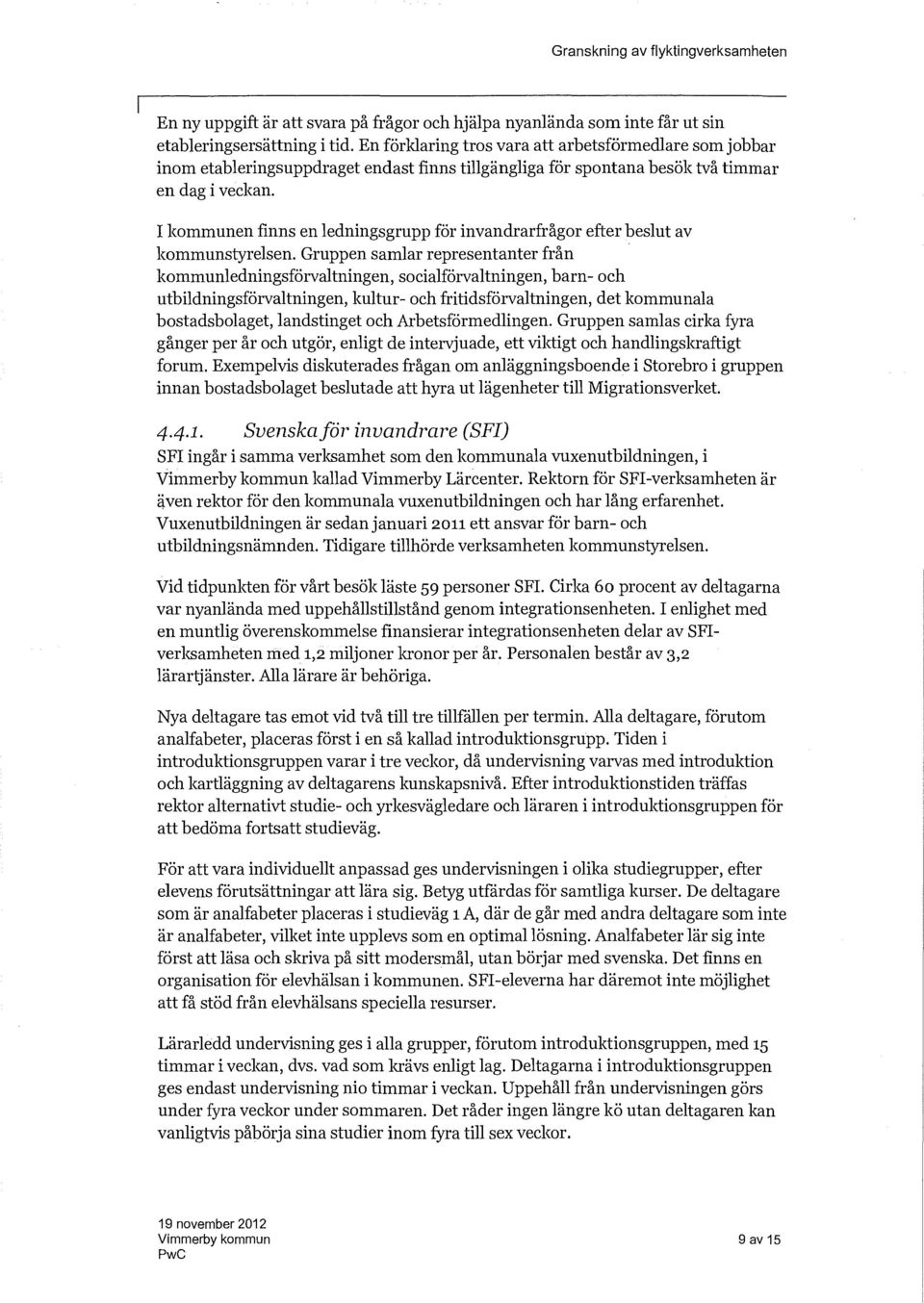 Granskning av flyktingverksamheten

En ny uppgift är att svara på frågor och hjälpa nyanlända som inte får ut sin etableringsersättning i tid. En förklaring tros vara att arbetsförmedlare som jobbar inom etableringsuppdraget endast finns tillgängliga för spontana besök två timmar en dag i veckan.

I kommunen finns en ledningsgrupp för invandrarfrågor efter beslut av kommunstyrelsen. Gruppen samlar representanter från kommunledningsförvaltningen, socialförvaltningen, barn- och utbildningsförvaltningen, kultur- och fritidsförvaltningen, det kommunala bostadsbolaget, landstinget och Arbetsförmedlingen. Gruppen samlas cirka fyra gånger per år och utgör, enligt de intervjuade, ett viktigt och handlingskraftigt forum. Exempelvis diskuterades frågan om anläggningsboende i Storebro i gruppen innan bostadsbolaget beslutade att hyra ut lägenheter till Migrationsverket.

4.4.1. Svenska för invandrare (SFI)

SFI ingår i samma verksamhet som den kommunala vuxenutbildningen, i Vimmerby kommun kallad Vimmerby Lärcenter. Rektorn för SFI-verksamheten är även rektor för den kommunala vuxenutbildningen och har lång erfarenhet. Vuxenutbildningen är sedan januari 2011 ett ansvar för barn- och utbildningsnämnden. Tidigare tillhörde verksamheten kommunstyrelsen.

Vid tidpunkten för vårt besök läste 59 personer SFI. Cirka 60 procent av deltagarna var nyanlända med uppehållstillstånd genom integrationsenheten. I enlighet med en muntlig överenskommelse finansierar integrationsenheten delar av SFI-verksamheten med 1,2 miljoner kronor per år. Personalen består av 3,2 lärartjänster. Alla lärare är behöriga.

Nya deltagare tas emot vid två till tre tillfällen per termin. Alla deltagare, förutom analfabeter, placeras först i en så kallad introduktionsgrupp. Tiden i introduktionsgruppen varar i tre veckor, då undervisning varvas med introduktion och kartläggning av deltagarens kunskapsnivå. Efter introduktionstiden träffas rektor alternativt studie- och yrkesvägledare och läraren i introduktionsgruppen för att bedöma fortsatt studieväg.

För att vara individuellt anpassad ges undervisningen i olika studiegrupper, efter elevens förutsättningar att lära sig. Betyg utfärdas för samtliga kurser. De deltagare som är analfabeter placeras i studieväg 1 A, där de går med andra deltagare som inte är analfabeter, vilket inte upplevs som en optimal lösning. Analfabeter lär sig inte först att läsa och skriva på sitt modersmål, utan börjar med svenska. Det finns en organisation för elevhälsan i kommunen. SFI-eleverna har däremot inte möjlighet att få stöd från elevhälsans speciella resurser.

Lärarledd undervisning ges i alla grupper, förutom introduktionsgruppen, med 15 timmar i veckan, dvs. vad som krävs enligt lag. Deltagarna i introduktionsgruppen ges endast undervisning nio timmar i veckan. Uppehåll från undervisningen görs under fyra veckor under sommaren. Det råder ingen längre kö utan deltagaren kan vanligtvis påbörja sina studier inom fyra till sex veckor.

19 november 2012
Vimmerby kommun
PwC

9 av 15